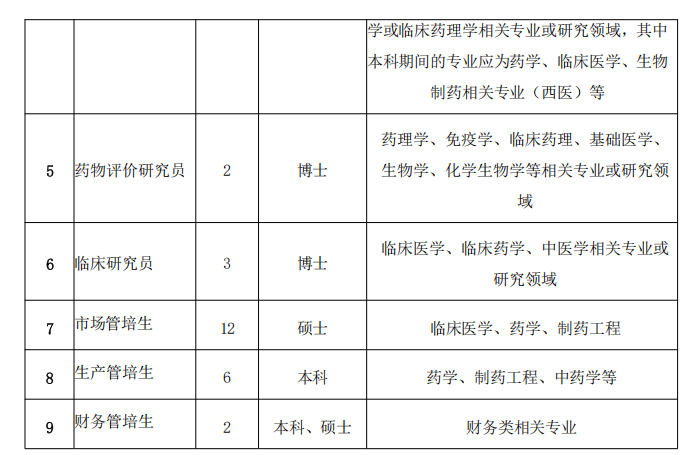 |  |  |  |  | 学或临床药理学相关专业或研究领域，其中本科期间的专业应为药学、临床医学、生物制药相关专业（西医）等 |
|---|---|---|---|---|
| 5 | 药物评价研究员 | 2 | 博士 | 药理学、免疫学、临床药理、基础医学、生物学、化学生物学等相关专业或研究领域 |
| 6 | 临床研究员 | 3 | 博士 | 临床医学、临床药学、中医学相关专业或研究领域 |
| 7 | 市场管培生 | 12 | 硕士 | 临床医学、药学、制药工程 |
| 8 | 生产管培生 | 6 | 本科 | 药学、制药工程、中药学等 |
| 9 | 财务管培生 | 2 | 本科、硕士 | 财务类相关专业 |